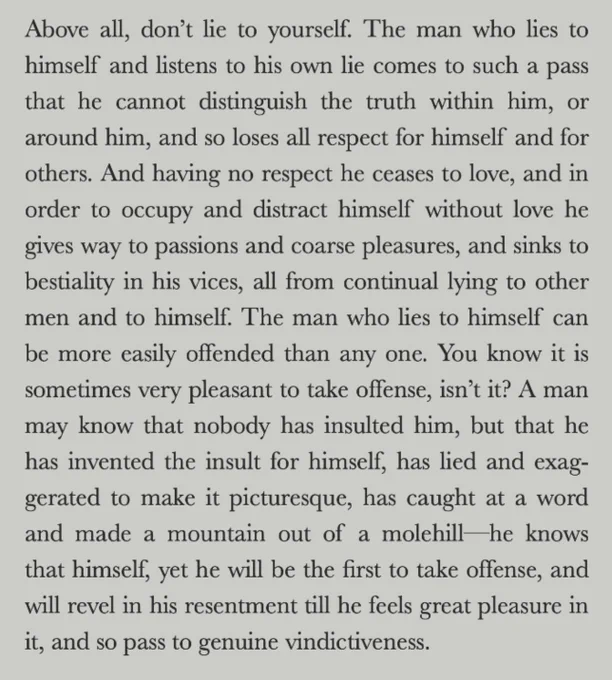 Above all, don't lie to yourself. The man who lies to himself and listens to his own lie comes to such a pass that he cannot distinguish the truth within him, or around him, and so loses all respect for himself and for others. And having no respect he ceases to love, and in order to occupy and distract himself without love he gives way to passions and coarse pleasures, and sinks to bestiality in his vices, all from continual lying to other men and to himself. The man who lies to himself can be more easily offended than any one. You know it is sometimes very pleasant to take offense, isn't it? A man may know that nobody has insulted him, but that he has invented the insult for himself, has lied and exaggerated to make it picturesque, has caught at a word and made a mountain out of a molehill—he knows that himself, yet he will be the first to take offense, and will revel in his resentment till he feels great pleasure in it, and so pass to genuine vindictiveness.